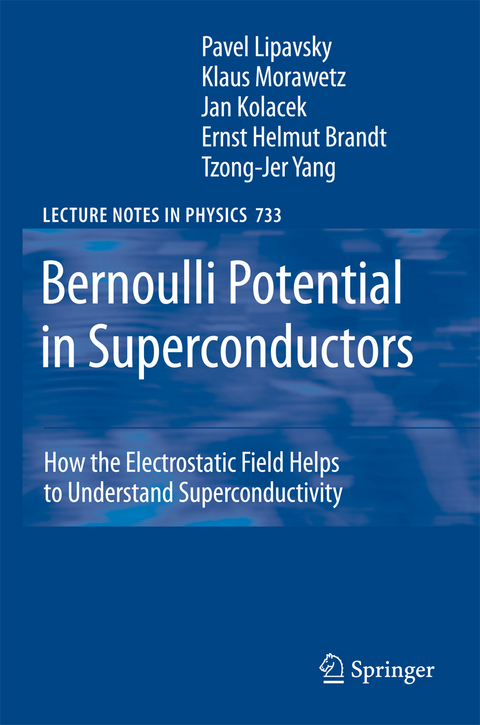 Pavel Lipavsky
Klaus Morawetz
Jan Kolacek
Ernst Helmut Brandt
Tzong-Jer Yang

LECTURE NOTES IN PHYSICS 733

Bernoulli Potential in Superconductors

How the Electrostatic Field Helps to Understand Superconductivity

Springer